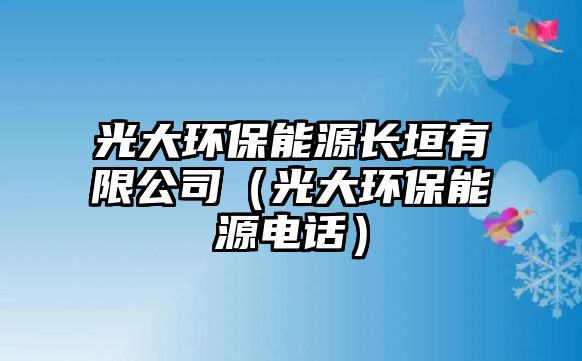 光大环保能源长垣有限公司（光大环保能源电话）